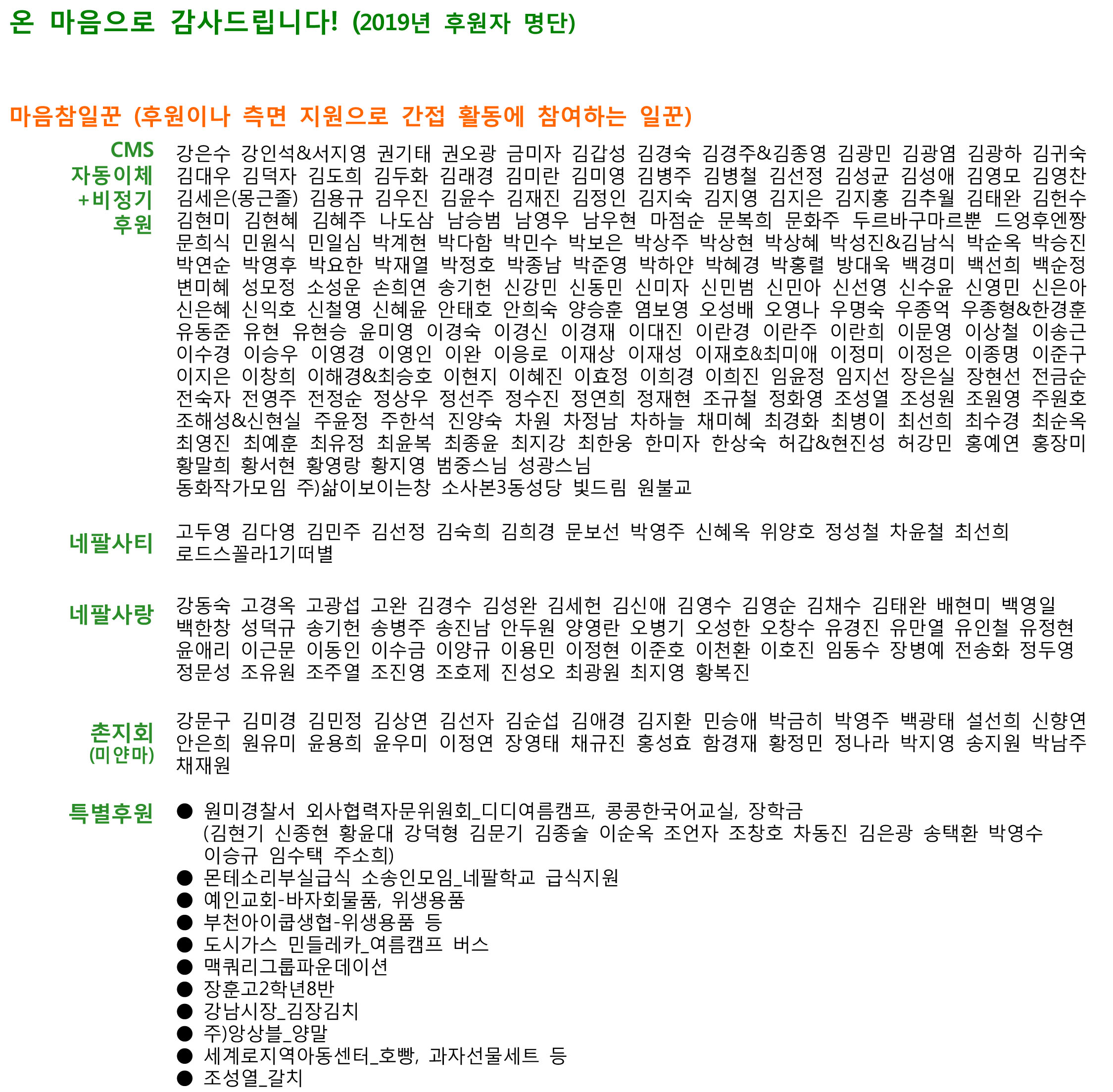 온 마음으로 감사드립니다! (2019년 후원자 명단)

마음참일꾼 (후원이나 측면 지원으로 간접 활동에 참여하는 일꾼)

CMS 자동이체 +비정기 후원

강은수 강인석&서지영 권기태 권오광 금미자 김갑성 김경숙 김경주&김종영 김광민 김광염 김광하 김귀숙 김대우 김덕자 김도희 김두화 김래경 김미란 김미영 김병주 김병철 김선정 김성균 김성애 김영모 김영찬 김세은(몽근졸) 김용규 김우진 김윤수 김재진 김정인 김지숙 김지영 김지은 김지홍 김추월 김태완 김헌수 김현미 김현혜 김혜주 나도삼 남승범 남영우 남우현 마점순 문복희 문화주 두르바구마르뿐 드엉후엔짱 문희식 민원식 민일심 박계현 박다함 박민수 박보은 박상주 박상현 박상혜 박성진&김남식 박순옥 박승진 박연순 박영후 박요한 박재열 박정호 박종남 박준영 박하얀 박혜경 박홍렬 방대욱 백경미 백선희 백순정 변미혜 성모정 소성운 손희연 송기헌 신강민 신동민 신미자 신민범 신민아 신선영 신수윤 신영민 신은아 신은혜 신익호 신철영 신혜윤 안태호 안희숙 양승훈 염보영 오성배 오영나 우명숙 우종억 우종형&한경훈 유동준 유현 유현승 윤미영 이경숙 이경신 이경재 이대진 이란경 이란주 이란희 이문영 이상철 이송근 이수경 이승우 이영경 이영인 이완 이응로 이재상 이재성 이재호&최미애 이정미 이정은 이종명 이준구 이지은 이창희 이해경&최승호 이현지 이혜진 이효정 이희경 이희진 임윤정 임지선 장은실 장현선 전금순 전숙자 전영주 전정순 정상우 정선주 정수진 정연희 정재현 조규철 정화영 조성열 조성원 조원영 주원호 조해성&신현실 주윤정 주한석 진양숙 차원 차정남 차하늘 채미혜 최경화 최병이 최선희 최수경 최순옥 최영진 최예훈 최유정 최윤복 최종윤 최지강 최한웅 한미자 한상숙 허갑&현진성 허강민 홍예연 홍장미 황말희 황서현 황영랑 황지영 범중스님 성광스님
동화작가모임 주)삶이보이는창 소사본3동성당 빛드림 원불교

네팔사티

고두영 김다영 김민주 김선정 김숙희 김희경 문보선 박영주 신혜옥 위양호 정성철 차윤철 최선희 로드스꼴라1기떠별

네팔사랑

강동숙 고경옥 고광섭 고완 김경수 김성완 김세헌 김신애 김영수 김영순 김채수 김태완 배현미 백영일 백한창 성덕규 송기헌 송병주 송진남 안두원 양영란 오병기 오성한 오창수 유경진 유만열 유인철 유정현 윤애리 이근문 이동인 이수금 이양규 이용민 이정현 이준호 이천환 이호진 임동수 장병예 전송화 정두영 정문성 조유원 조주열 조진영 조호제 진성오 최광원 최지영 황복진

촌지회 (미얀마)

강문구 김미경 김민정 김상연 김선자 김순섭 김애경 김지환 민승애 박금히 박영주 백광태 설선희 신향연 안은희 원유미 윤용희 윤우미 이정연 장영태 채규진 홍성효 함경재 황정민 정나라 박지영 송지원 박남주 채재원

특별후원

● 원미경찰서 외사협력자문위원회_디디여름캠프, 콩콩한국어교실, 장학금 (김현기 신종현 황윤대 강덕형 김문기 김종술 이순옥 조언자 조창호 차동진 김은광 송택환 박영수 이승규 임수택 주소희)
● 몬테소리부실급식 소송인모임_네팔학교 급식지원
● 예인교회-바자회물품, 위생용품
● 부천아이쿱생협-위생용품 등
● 도시가스 민들레카_여름캠프 버스
● 맥쿼리그룹파운데이션
● 장훈고2학년8반
● 강남시장_김장김치
● 주)앙상블_양말
● 세계로지역아동센터_호빵, 과자선물세트 등
● 조성열_갈치